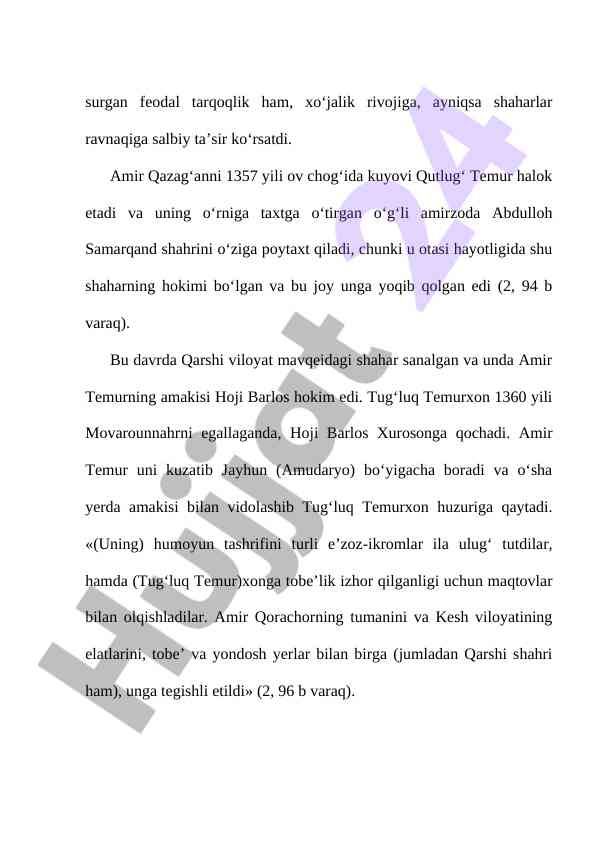 surgan feodal tarqoqlik ham, xo‘jalik rivojiga, ayniqsa shaharlar ravnaqiga salbiy ta’sir ko‘rsatdi.

Amir Qazag‘anni 1357 yili ov chog‘ida kuyovi Qutlug‘ Temur halok etadi va uning o‘rniga taxtga o‘tirgan o‘g‘li amirzoda Abdulloh Samarqand shahrini o‘ziga poytaxt qiladi, chunki u otasi hayotligida shu shaharning hokimi bo‘lgan va bu joy unga yoqib qolgan edi (2, 94 b varaq).

Bu davrda Qarshi viloyat mavqeidagi shahar sanalgan va unda Amir Temurning amakisi Hoji Barlos hokim edi. Tug‘luq Temurxon 1360 yili Movarounnahrni egallaganda, Hoji Barlos Xurosonga qochadi. Amir Temur uni kuzatib Jayhun (Amudaryo) bo‘yigacha boradi va o‘sha yerda amakisi bilan vidolashib Tug‘luq Temurxon huzuriga qaytadi. «(Uning) humoyun tashrifini turli e’zoz-ikromlar ila ulug‘ tutdilar, hamda (Tug‘luq Temur)xonga tobe’lik izhor qilganligi uchun maqtovlar bilan olqishladilar. Amir Qorachorning tumanini va Kesh viloyatining elatlarini, tobe’ va yondosh yerlar bilan birga (jumladan Qarshi shahri ham), unga tegishli etildi» (2, 96 b varaq).

Hujjat 24